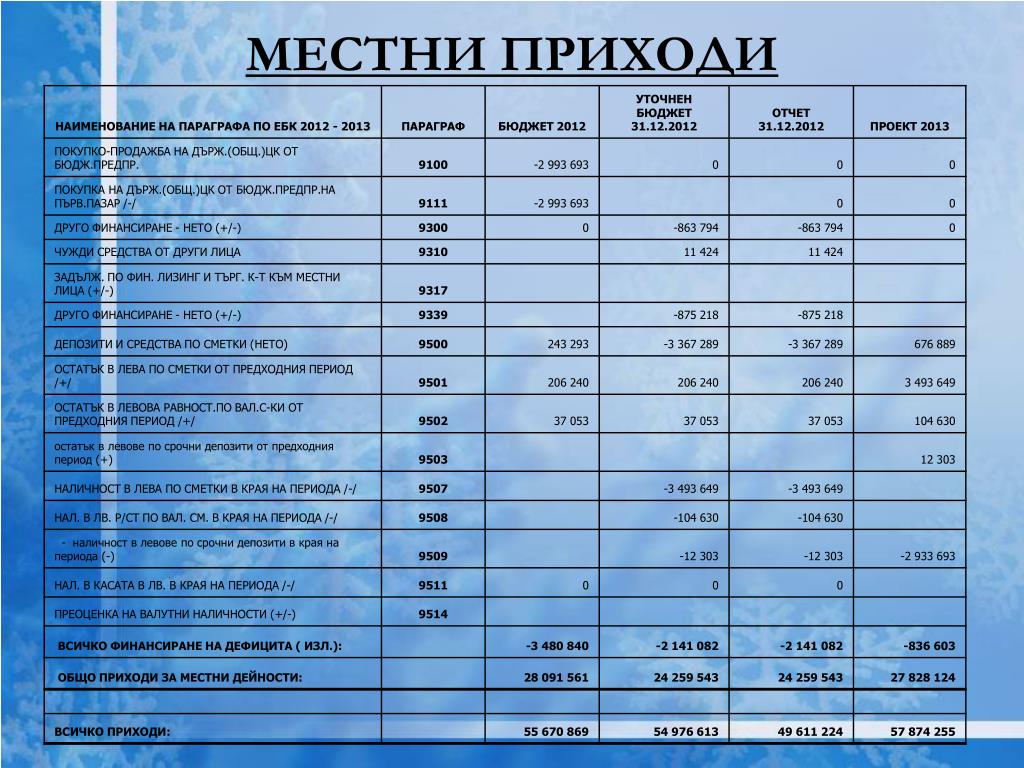 МЕСТНИ ПРИХОДИ

| НАИМЕНОВАНИЕ НА ПАРАГРАФА ПО ЕБК 2012 - 2013 | ПАРАГРАФ | БЮДЖЕТ 2012 | УТОЧНЕН БЮДЖЕТ 31.12.2012 | ОТЧЕТ 31.12.2012 | ПРОЕКТ 2013 |
|---|---|---|---|---|---|
| ПОКУПКО-ПРОДАЖБА НА ДЪРЖ.(ОБЩ.)ЦК ОТ БЮДЖ.ПРЕДПР. | 9100 | -2 993 693 | 0 | 0 | 0 |
| ПОКУПКА НА ДЪРЖ.(ОБЩ.)ЦК ОТ БЮДЖ.ПРЕДПР.НА ПЪРВ.ПАЗАР /-/ | 9111 | -2 993 693 | | 0 | 0 |
| ДРУГО ФИНАНСИРАНЕ - НЕТО (+/-) | 9300 | 0 | -863 794 | -863 794 | 0 |
| ЧУЖДИ СРЕДСТВА ОТ ДРУГИ ЛИЦА | 9310 | | 11 424 | 11 424 | |
| ЗАДЪЛЖ. ПО ФИН. ЛИЗИНГ И ТЪРГ. К-Т КЪМ МЕСТНИ ЛИЦА (+/-) | 9317 | | | | |
| ДРУГО ФИНАНСИРАНЕ - НЕТО (+/-) | 9339 | | -875 218 | -875 218 | |
| ДЕПОЗИТИ И СРЕДСТВА ПО СМЕТКИ (НЕТО) | 9500 | 243 293 | -3 367 289 | -3 367 289 | 676 889 |
| ОСТАТЪК В ЛЕВА ПО СМЕТКИ ОТ ПРЕДХОДНИЯ ПЕРИОД /+/ | 9501 | 206 240 | 206 240 | 206 240 | 3 493 649 |
| ОСТАТЪК В ЛЕВОВА РАВНОСТ.ПО ВАЛ.С-КИ ОТ ПРЕДХОДНИЯ ПЕРИОД /+/ | 9502 | 37 053 | 37 053 | 37 053 | 104 630 |
| остатък в левове по срочни депозити от предходния период (+) | 9503 | | | | 12 303 |
| НАЛИЧНОСТ В ЛЕВА ПО СМЕТКИ В КРАЯ НА ПЕРИОДА /-/ | 9507 | | -3 493 649 | -3 493 649 | |
| НАЛ. В ЛВ. Р/СТ ПО ВАЛ. СМ. В КРАЯ НА ПЕРИОДА /-/ | 9508 | | -104 630 | -104 630 | |
| - наличност в левове по срочни депозити в края на периода (-) | 9509 | | -12 303 | -12 303 | -2 933 693 |
| НАЛ. В КАСАТА В ЛВ. В КРАЯ НА ПЕРИОДА /-/ | 9511 | 0 | 0 | 0 | |
| ПРЕОЦЕНКА НА ВАЛУТНИ НАЛИЧНОСТИ (+/-) | 9514 | | | | |
| ВСИЧКО ФИНАНСИРАНЕ НА ДЕФИЦИТА ( ИЗЛ.): | | -3 480 840 | -2 141 082 | -2 141 082 | -836 603 |
| ОБЩО ПРИХОДИ ЗА МЕСТНИ ДЕЙНОСТИ: | | 28 091 561 | 24 259 543 | 24 259 543 | 27 828 124 |
| | | | | | |
| ВСИЧКО ПРИХОДИ: | | 55 670 869 | 54 976 613 | 49 611 224 | 57 874 255 |